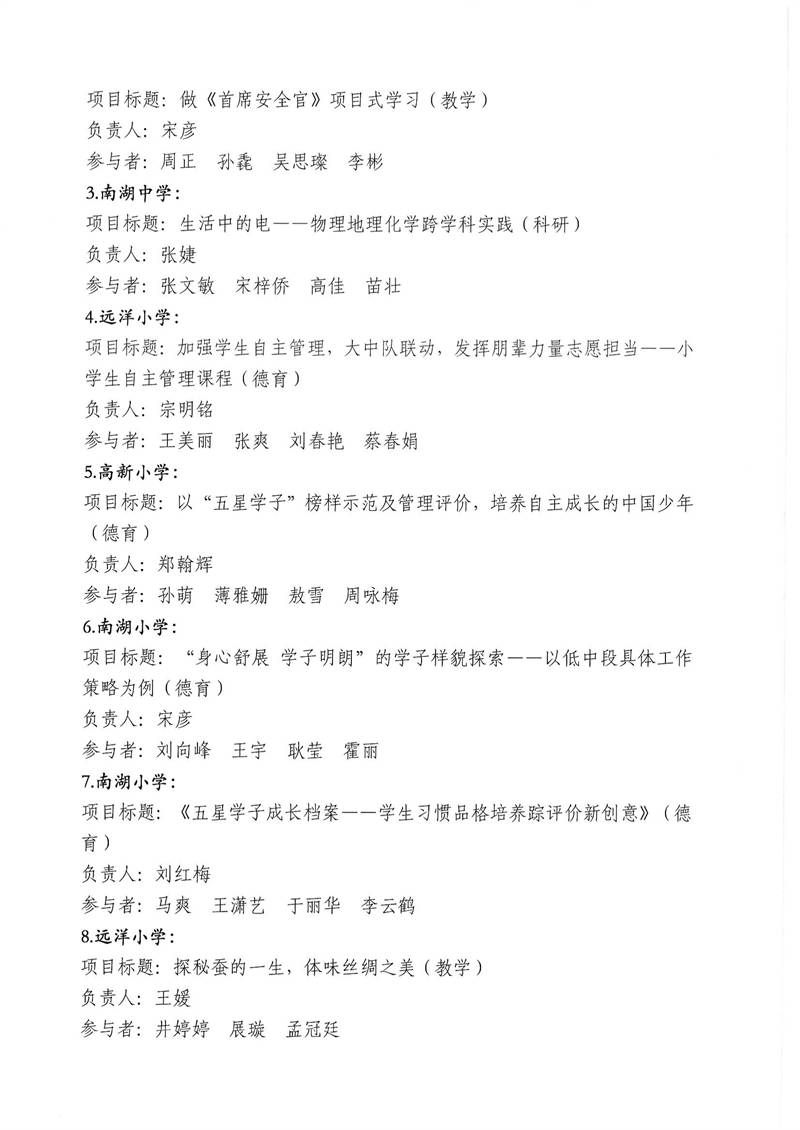 项目标题：做《首席安全官》项目式学习（教学）

负责人：宋彦

参与者：周正 孙毳 吴思璨 李彬

3.南湖中学：

项目标题：生活中的电——物理地理化学跨学科实践（科研）

负责人：张婕

参与者：张文敏 宋梓侨 高佳 苗壮

4.远洋小学：

项目标题：加强学生自主管理，大中队联动，发挥朋辈力量志愿担当——小学生自主管理课程（德育）

负责人：宗明铭

参与者：王美丽 张爽 刘春艳 蔡春娟

5.高新小学：

项目标题：以“五星学子”榜样示范及管理评价，培养自主成长的中国少年（德育）

负责人：郑翰辉

参与者：孙萌 薄雅姗 敖雪 周咏梅

6.南湖小学：

项目标题：“身心舒展 学子明朗”的学子样貌探索——以低中段具体工作策略为例（德育）

负责人：宋彦

参与者：刘向峰 王宇 耿莹 霍丽

7.南湖小学：

项目标题：《五星学子成长档案——学生习惯品格培养踪评价新创意》（德育）

负责人：刘红梅

参与者：马爽 王潇艺 于丽华 李云鹤

8.远洋小学：

项目标题：探秘蚕的一生，体味丝绸之美（教学）

负责人：王媛

参与者：井婷婷 展璇 孟冠廷